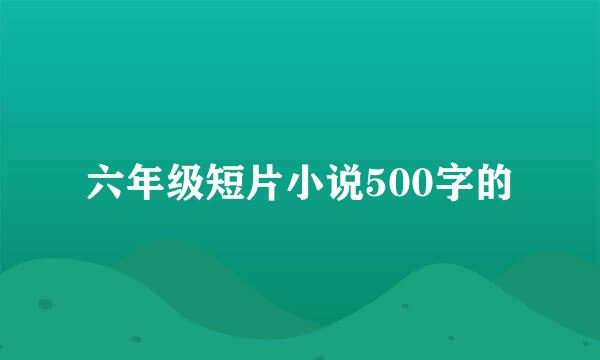 六年级短片小说500字的